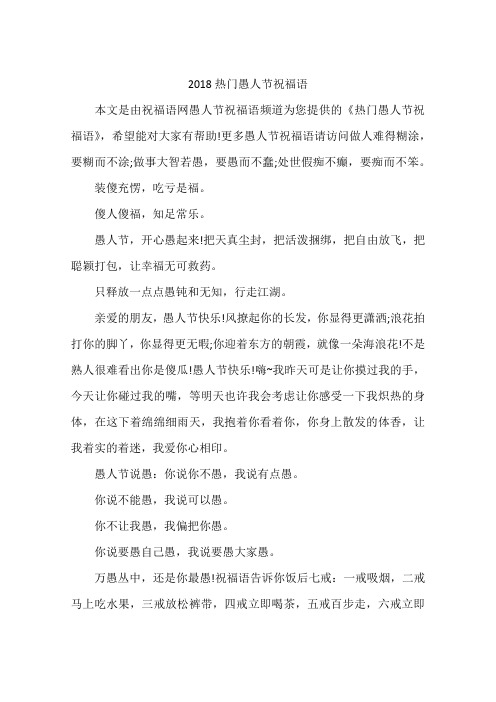 2018 热门愚人节祝福语

本文是由祝福语网愚人节祝福语频道为您提供的《热门愚人节祝福语》，希望能对大家有帮助!更多愚人节祝福语请访问做人难得糊涂，要糊而不涂;做事大智若愚，要愚而不蠢;处世假痴不癫，要痴而不笨。

装傻充愣，吃亏是福。

傻人傻福，知足常乐。

愚人节，开心愚起来!把天真尘封，把活泼捆绑，把自由放飞，把聪颖打包，让幸福无可救药。

只释放一点点愚钝和无知，行走江湖。

亲爱的朋友，愚人节快乐!风撩起你的长发，你显得更潇洒;浪花拍打你的脚丫，你显得更无暇;你迎着东方的朝霞，就像一朵海浪花!不是熟人很难看出你是傻瓜!愚人节快乐!嗨~我昨天可是让你摸过我的手，今天让你碰过我的嘴，等明天也许我会考虑让你感受一下我炽热的身体，在这下着绵绵细雨天，我抱着你看着你，你身上散发的体香，让我着实的着迷，我爱你心相印。

愚人节说愚：你说你不愚，我说有点愚。

你说不能愚，我说可以愚。

你不让我愚，我偏把你愚。

你说要愚自己愚，我说要愚大家愚。

万愚丛中，还是你最愚!祝福语告诉你饭后七戒：一戒吸烟，二戒马上吃水果，三戒放松裤带，四戒立即喝茶，五戒百步走，六戒立即